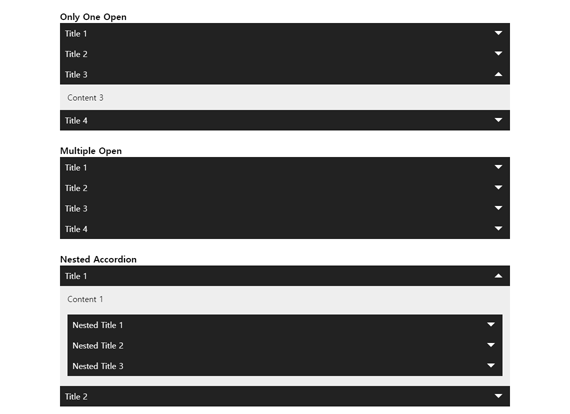 Only One Open

Title 1

Title 2

Title 3

Content 3

Title 4

Multiple Open

Title 1

Title 2

Title 3

Title 4

Nested Accordion

Title 1

Content 1

Nested Title 1

Nested Title 2

Nested Title 3

Title 2